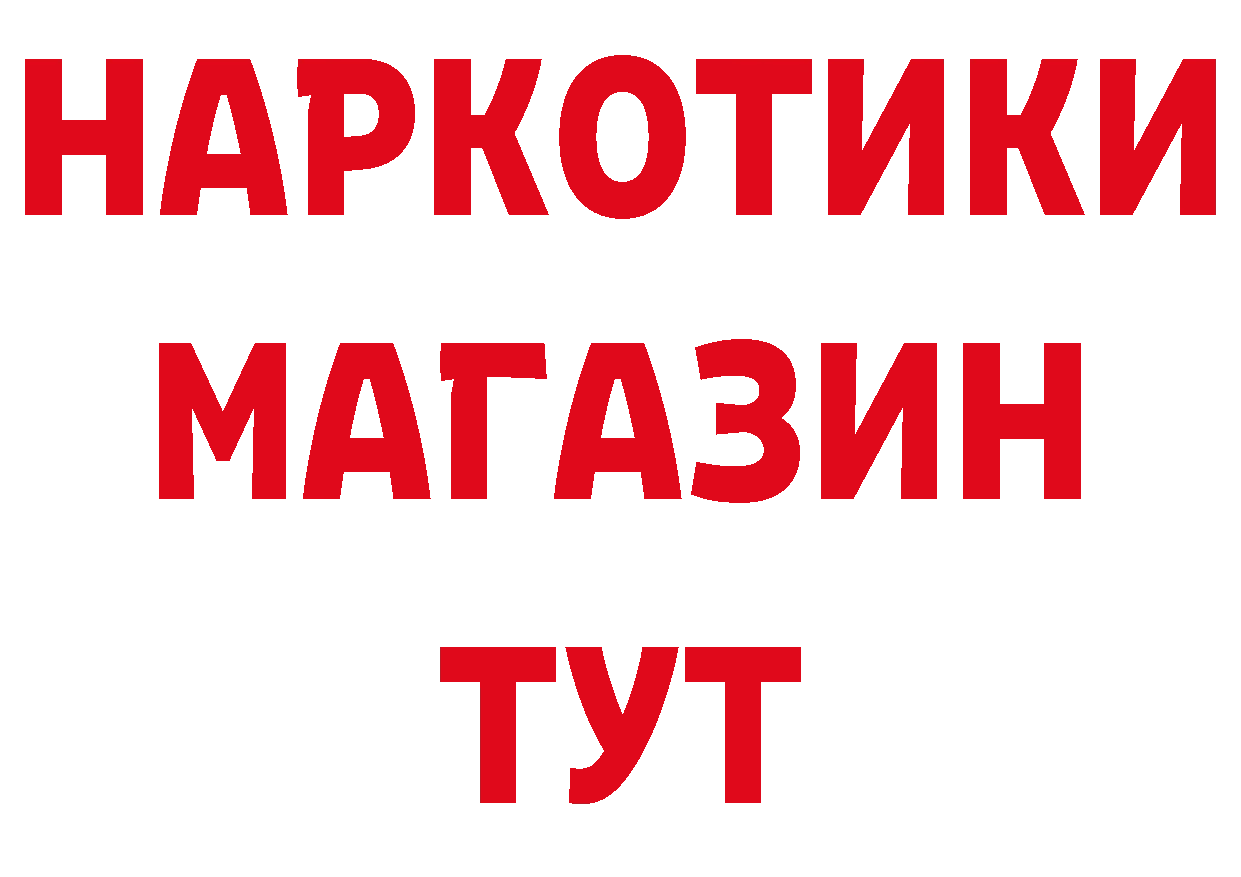 НАРКОТИКИ
МАГАЗИН
ТУТ